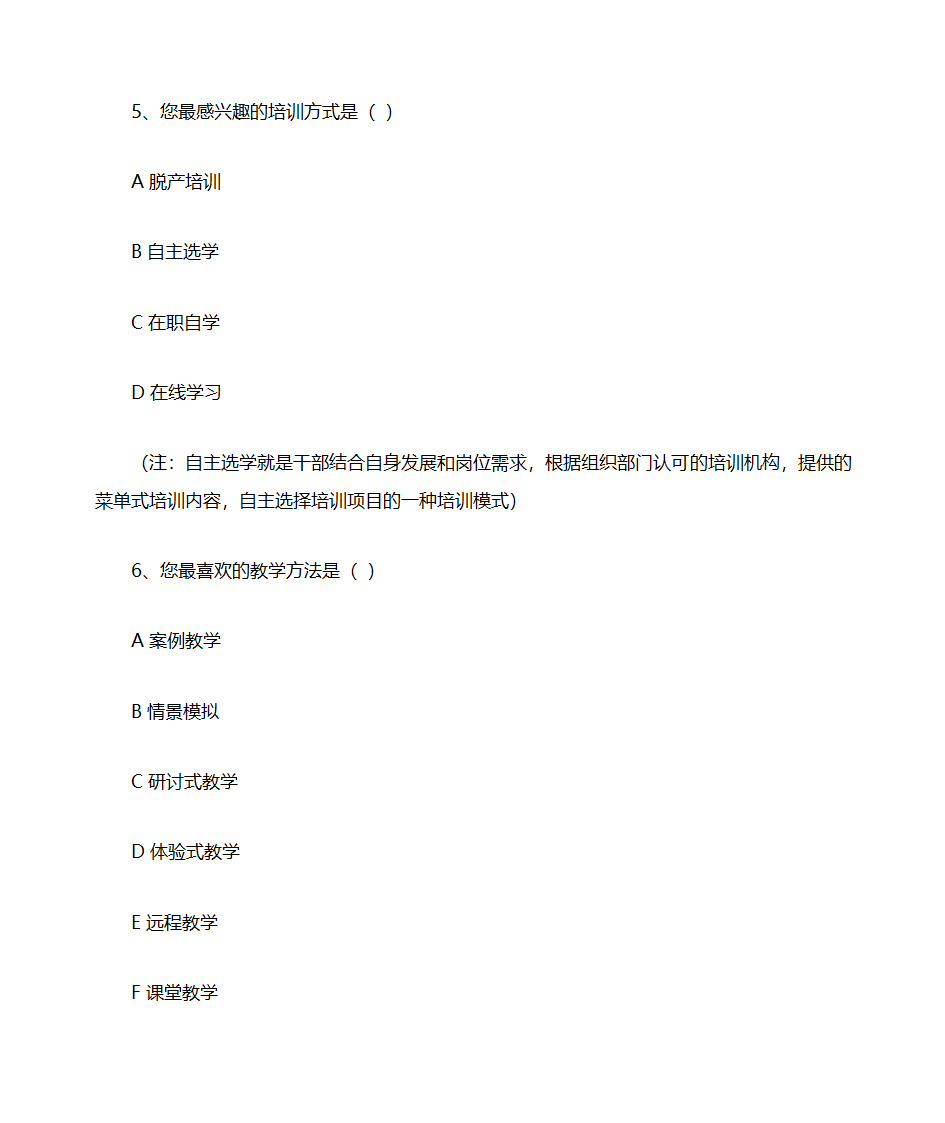 5、您最感兴趣的培训方式是（ ）

A 脱产培训

B 自主选学

C 在职自学

D 在线学习

（注：自主选学就是干部结合自身发展和岗位需求，根据组织部门认可的培训机构，提供的菜单式培训内容，自主选择培训项目的一种培训模式)

6、您最喜欢的教学方法是（ ）

A 案例教学

B 情景模拟

C 研讨式教学

D 体验式教学

E 远程教学

F 课堂教学